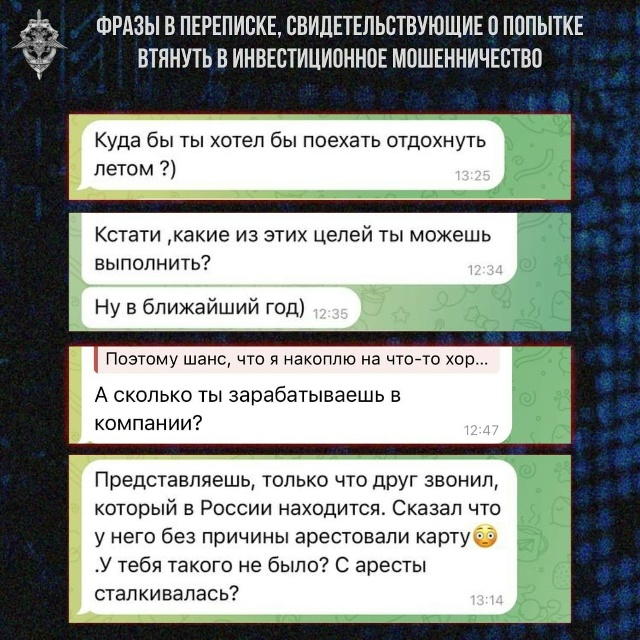 ФРАЗЫ В ПЕРЕПИСКЕ, СВИДЕТЕЛЬСТВУЮЩИЕ О ПОПЫТКЕ ВТЯНУТЬ В ИНВЕСТИЦИОННОЕ МОШЕННИЧЕСТВО

Куда бы ты хотел бы поехать отдохнуть летом ?) 13:25

Кстати ,какие из этих целей ты можешь выполнить? 12:34

Ну в ближайший год) 12:35

Поэтому шанс, что я накоплю на что-то хор...

А сколько ты зарабатываешь в компании? 12:47

Представляешь, только что друг звонил, который в России находится. Сказал что у него без причины арестовали карту😳 .У тебя такого не было? С аресты сталкивалась? 13:14